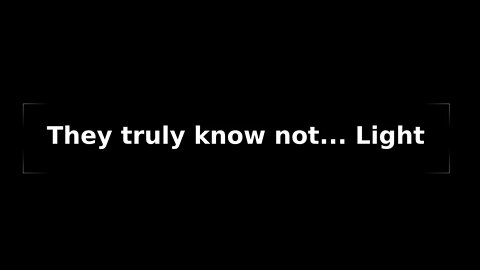 They truly know not... Light